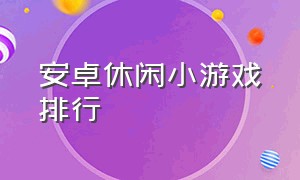 安卓休闲小游戏排行